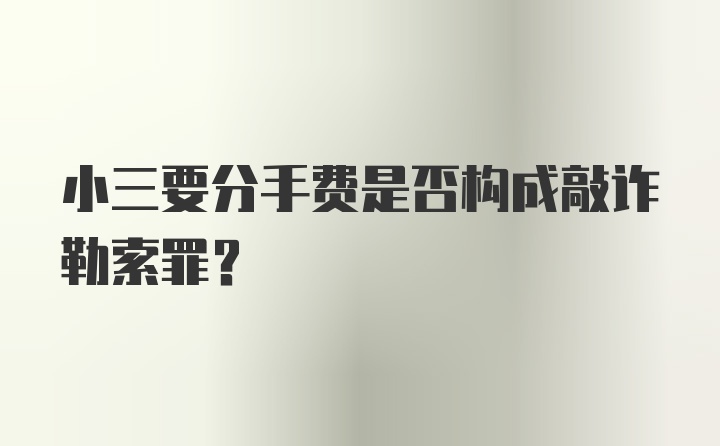 小三要分手费是否构成敲诈勒索罪？